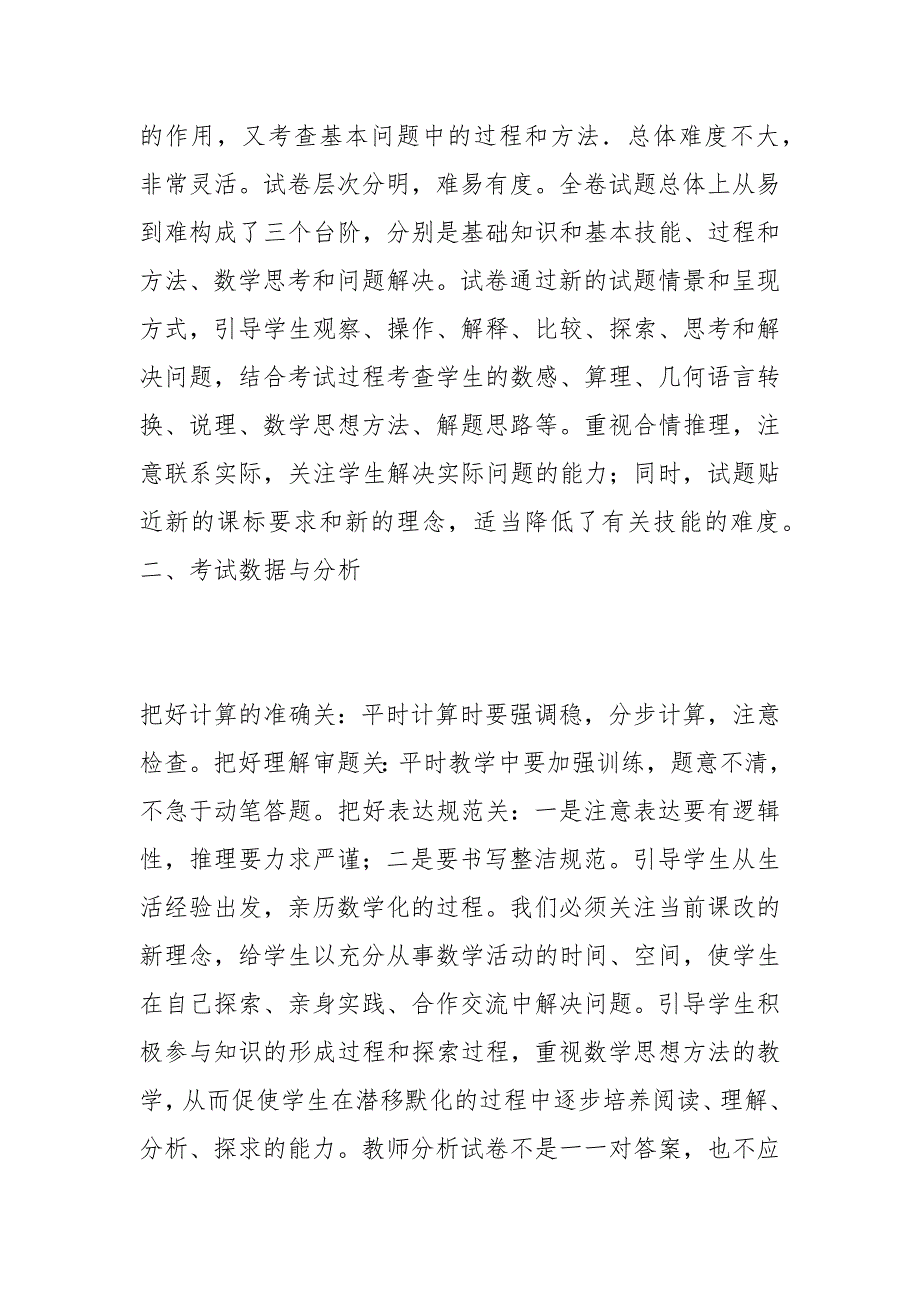 的作用，又考查基本问题中的过程和方法．总体难度不大，非常灵活。试卷层次分明，难易有度。全卷试题总体上从易到难构成了三个台阶，分别是基础知识和基本技能、过程和方法、数学思考和问题解决。试卷通过新的试题情景和呈现方式，引导学生观察、操作、解释、比较、探索、思考和解决问题，结合考试过程考查学生的数感、算理、几何语言转换、说理、数学思想方法、解题思路等。重视合情推理，注意联系实际，关注学生解决实际问题的能力；同时，试题贴近新的课标要求和新的理念，适当降低了有关技能的难度。
二、考试数据与分析

把好计算的准确关：平时计算时要强调稳，分步计算，注意检查。把好理解审题关：平时教学中要加强训练，题意不清，不急于动笔答题。把好表达规范关：一是注意表达要有逻辑性，推理要力求严谨；二是要书写整洁规范。引导学生从生活经验出发，亲历数学化的过程。我们必须关注当前课改的新理念，给学生以充分从事数学活动的时间、空间，使学生在自己探索、亲身实践、合作交流中解决问题。引导学生积极参与知识的形成过程和探索过程，重视数学思想方法的教学，从而促使学生在潜移默化的过程中逐步培养阅读、理解、分析、探求的能力。教师分析试卷不是一一对答案，也不应